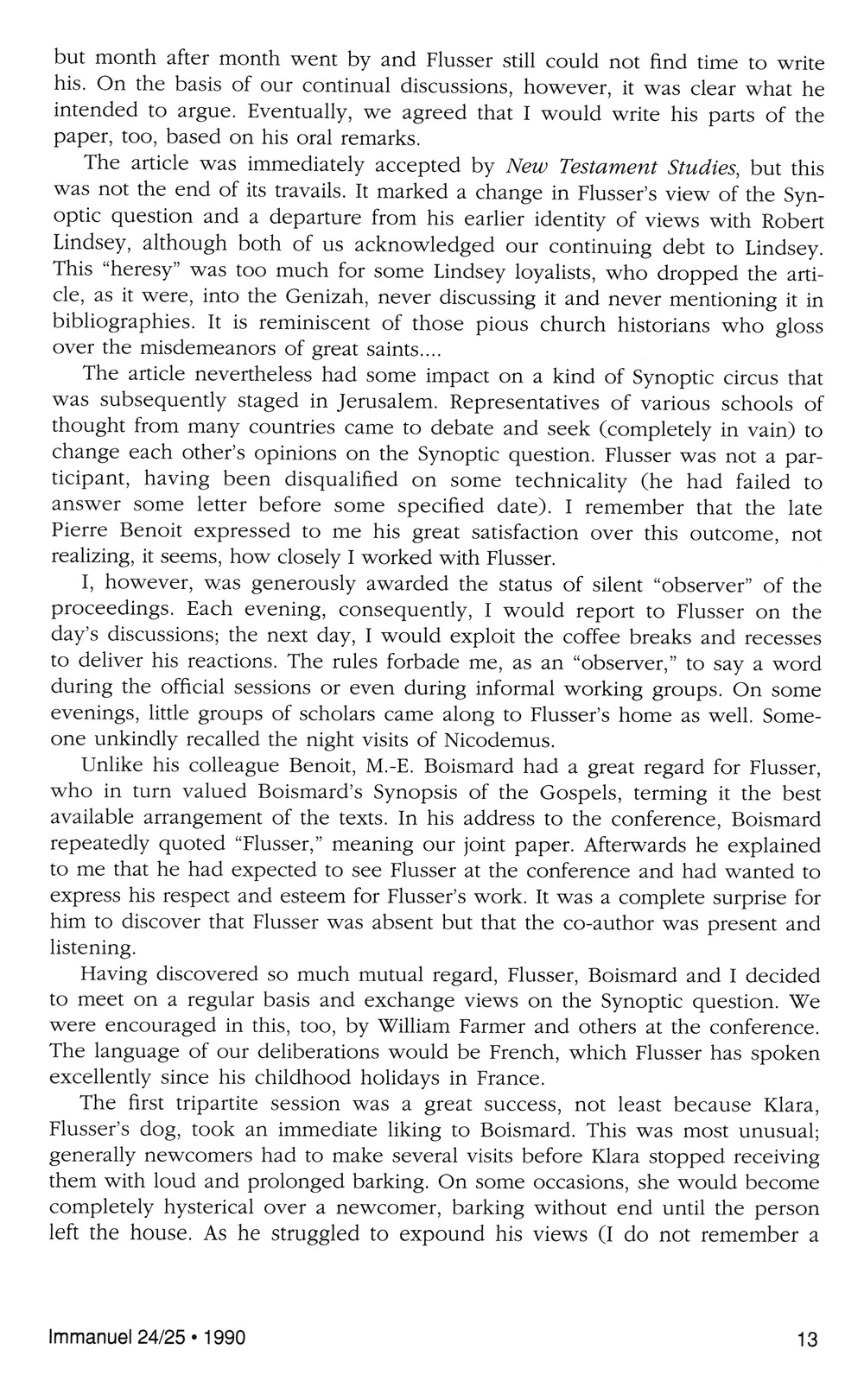 but month after month went by and Flusser still could not find time to write his. On the basis of our continual discussions, however, it was clear what he intended to argue. Eventually, we agreed that I would write his parts of the paper, too, based on his oral remarks.

The article was immediately accepted by New Testament Studies, but this was not the end of its travails. It marked a change in Flusser's view of the Synoptic question and a departure from his earlier identity of views with Robert Lindsey, although both of us acknowledged our continuing debt to Lindsey. This "heresy" was too much for some Lindsey loyalists, who dropped the article, as it were, into the Genizah, never discussing it and never mentioning it in bibliographies. It is reminiscent of those pious church historians who gloss over the misdemeanors of great saints....

The article nevertheless had some impact on a kind of Synoptic circus that was subsequently staged in Jerusalem. Representatives of various schools of thought from many countries came to debate and seek (completely in vain) to change each other's opinions on the Synoptic question. Flusser was not a participant, having been disqualified on some technicality (he had failed to answer some letter before some specified date). I remember that the late Pierre Benoit expressed to me his great satisfaction over this outcome, not realizing, it seems, how closely I worked with Flusser.

I, however, was generously awarded the status of silent "observer" of the proceedings. Each evening, consequently, I would report to Flusser on the day's discussions; the next day, I would exploit the coffee breaks and recesses to deliver his reactions. The rules forbade me, as an "observer," to say a word during the official sessions or even during informal working groups. On some evenings, little groups of scholars came along to Flusser's home as well. Someone unkindly recalled the night visits of Nicodemus.

Unlike his colleague Benoit, M.-E. Boismard had a great regard for Flusser, who in turn valued Boismard's Synopsis of the Gospels, terming it the best available arrangement of the texts. In his address to the conference, Boismard repeatedly quoted "Flusser," meaning our joint paper. Afterwards he explained to me that he had expected to see Flusser at the conference and had wanted to express his respect and esteem for Flusser's work. It was a complete surprise for him to discover that Flusser was absent but that the co-author was present and listening.

Having discovered so much mutual regard, Flusser, Boismard and I decided to meet on a regular basis and exchange views on the Synoptic question. We were encouraged in this, too, by William Farmer and others at the conference. The language of our deliberations would be French, which Flusser has spoken excellently since his childhood holidays in France.

The first tripartite session was a great success, not least because Klara, Flusser's dog, took an immediate liking to Boismard. This was most unusual; generally newcomers had to make several visits before Klara stopped receiving them with loud and prolonged barking. On some occasions, she would become completely hysterical over a newcomer, barking without end until the person left the house. As he struggled to expound his views (I do not remember a

Immanuel 24/25 • 1990

13